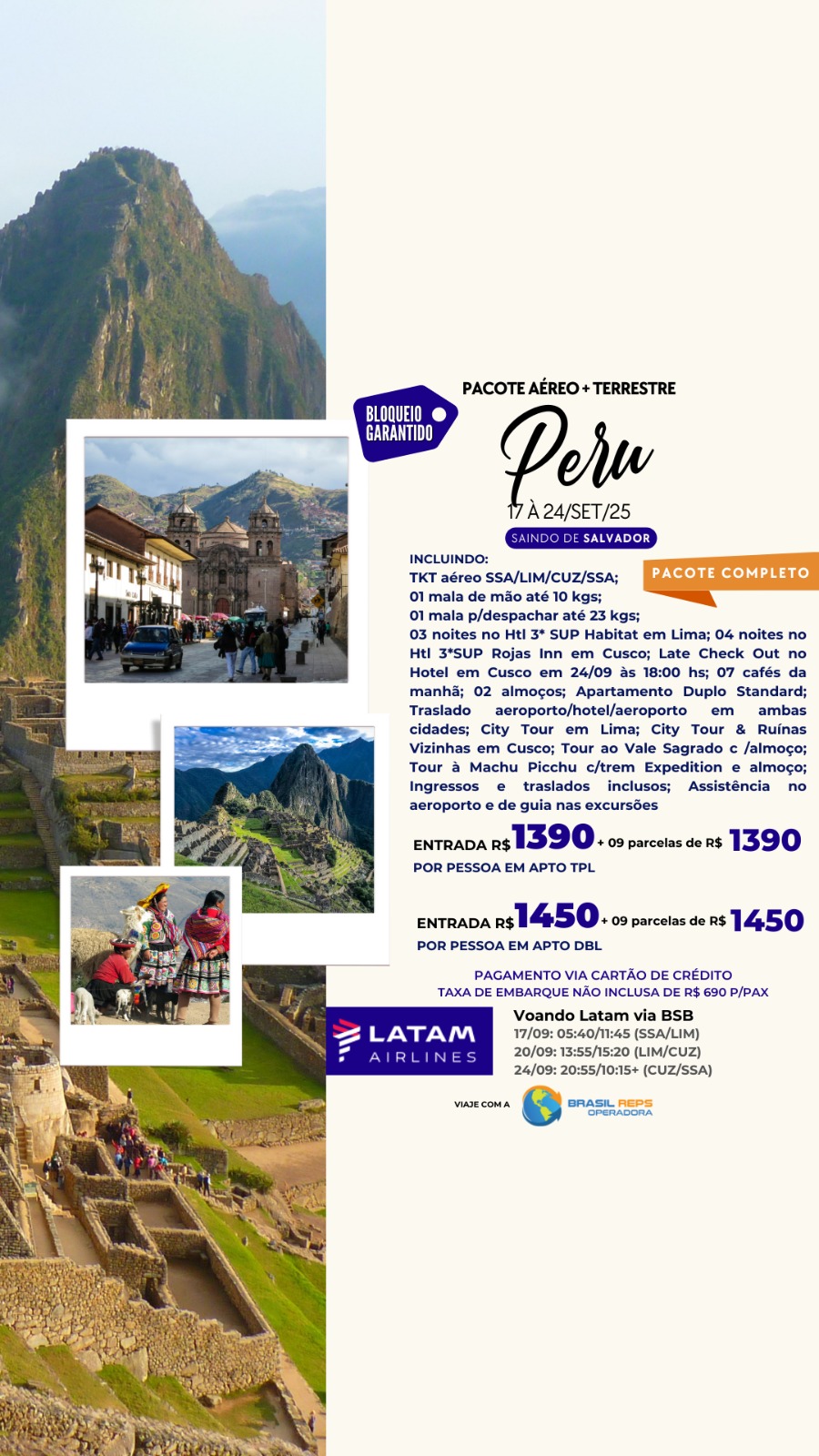 BLOQUEIO GARANTIDO

PACOTE AÉREO + TERRESTRE

Peru

17 À 24/SET/25

SAINDO DE SALVADOR

PACOTE COMPLETO

INCLUINDO:
TKT aéreo SSA/LIM/CUZ/SSA;
01 mala de mão até 10 kgs;
01 mala p/despachar até 23 kgs;
03 noites no Htl 3* SUP Habitat em Lima; 04 noites no Htl 3*SUP Rojas Inn em Cusco; Late Check Out no Hotel em Cusco em 24/09 às 18:00 hs; 07 cafés da manhã; 02 almoços; Apartamento Duplo Standard; Traslado aeroporto/hotel/aeroporto em ambas cidades; City Tour em Lima; City Tour & Ruínas Vizinhas em Cusco; Tour ao Vale Sagrado c /almoço; Tour à Machu Picchu c/trem Expedition e almoço; Ingressos e traslados inclusos; Assistência no aeroporto e de guia nas excursões

ENTRADA R$ 1390 + 09 parcelas de R$ 1390
POR PESSOA EM APTO TPL

ENTRADA R$ 1450 + 09 parcelas de R$ 1450
POR PESSOA EM APTO DBL

PAGAMENTO VIA CARTÃO DE CRÉDITO
TAXA DE EMBARQUE NÃO INCLUSA DE R$ 690 P/PAX

LATAM AIRLINES

Voando Latam via BSB
17/09: 05:40/11:45 (SSA/LIM)
20/09: 13:55/15:20 (LIM/CUZ)
24/09: 20:55/10:15+ (CUZ/SSA)

VIAJE COM A BRASIL REPS OPERADORA